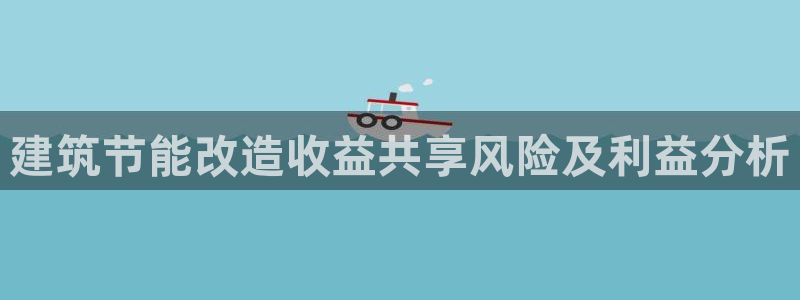 建筑节能改造收益共享风险及利益分析